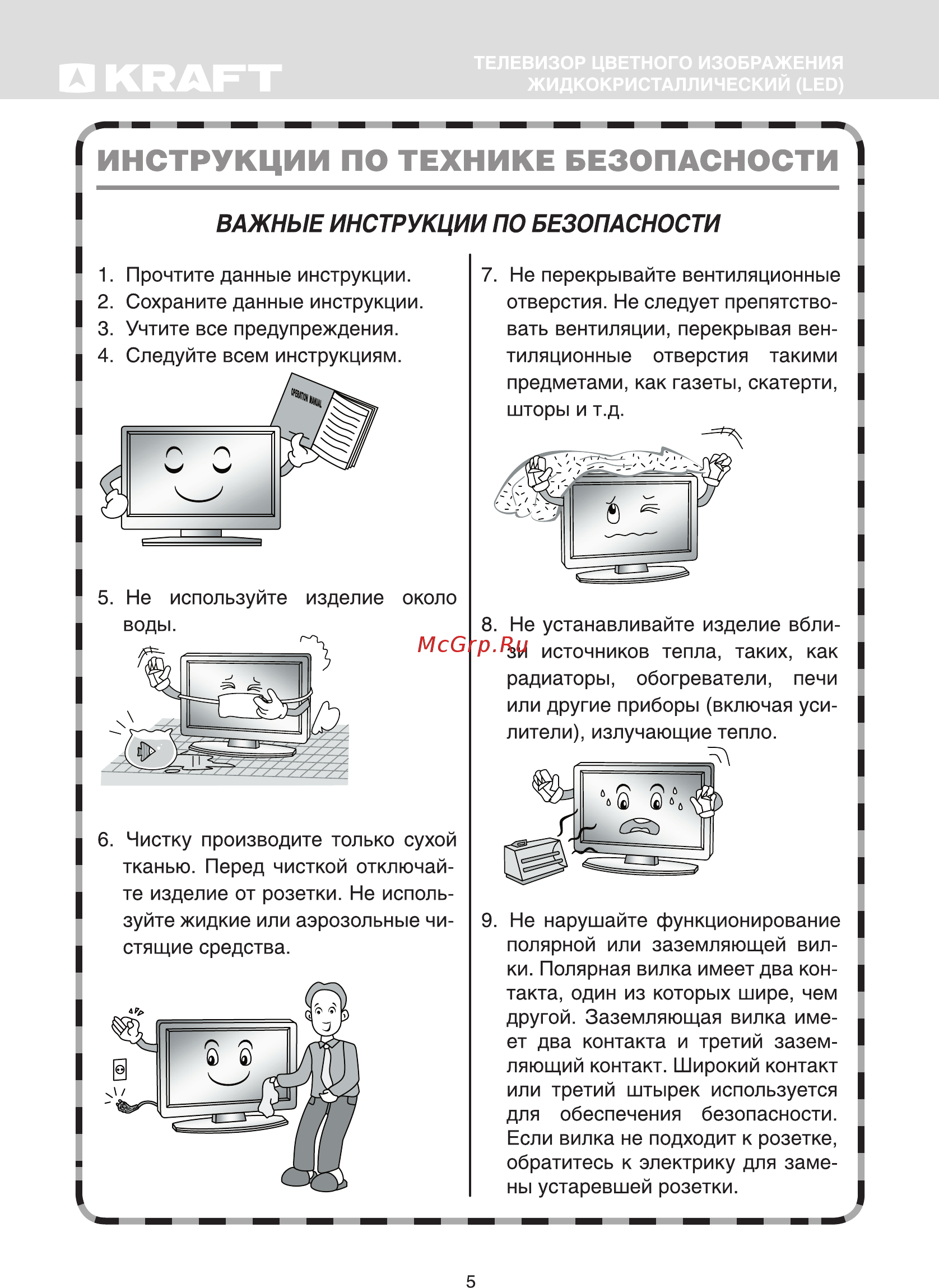 KRAFT

ТЕЛЕВИЗОР ЦВЕТНОГО ИЗОБРАЖЕНИЯ ЖИДКОКРИСТАЛЛИЧЕСКИЙ (LED)

ИНСТРУКЦИИ ПО ТЕХНИКЕ БЕЗОПАСНОСТИ

ВАЖНЫЕ ИНСТРУКЦИИ ПО БЕЗОПАСНОСТИ

1. Прочтите данные инструкции.
2. Сохраните данные инструкции.
3. Учтите все предупреждения.
4. Следуйте всем инструкциям.

OPERATION MANUAL

5. Не используйте изделие около воды.

6. Чистку производите только сухой тканью. Перед чисткой отключайте изделие от розетки. Не используйте жидкие или аэрозольные чистящие средства.

7. Не перекрывайте вентиляционные отверстия. Не следует препятствовать вентиляции, перекрывая вентиляционные отверстия такими предметами, как газеты, скатерти, шторы и т.д.

8. Не устанавливайте изделие вблизи источников тепла, таких, как радиаторы, обогреватели, печи или другие приборы (включая усилители), излучающие тепло.

McGrp.Ru

9. Не нарушайте функционирование полярной или заземляющей вилки. Полярная вилка имеет два контакта, один из которых шире, чем другой. Заземляющая вилка имеет два контакта и третий заземляющий контакт. Широкий контакт или третий штырек используется для обеспечения безопасности. Если вилка не подходит к розетке, обратитесь к электрику для замены устаревшей розетки.

5